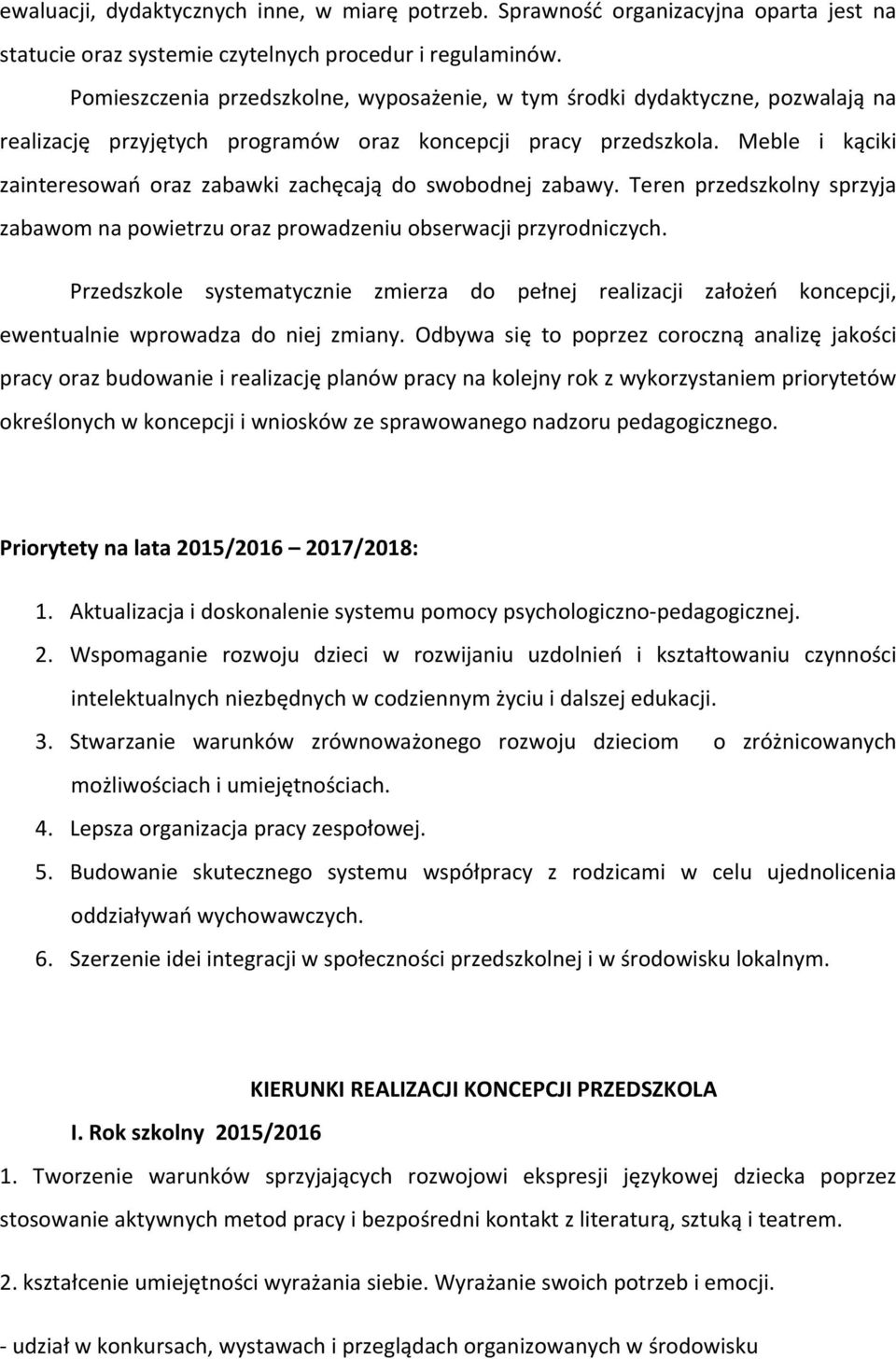 ewaluacji, dydaktycznych inne, w miarę potrzeb. Sprawność organizacyjna oparta jest na statucie oraz systemie czytelnych procedur i regulaminów.

Pomieszczenia przedszkolne, wyposażenie, w tym środki dydaktyczne, pozwalają na realizację przyjętych programów oraz koncepcji pracy przedszkola. Meble i kąciki zainteresowań oraz zabawki zachęcają do swobodnej zabawy. Teren przedszkolny sprzyja zabawom na powietrzu oraz prowadzeniu obserwacji przyrodniczych.

Przedszkole systematycznie zmierza do pełnej realizacji założeń koncepcji, ewentualnie wprowadza do niej zmiany. Odbywa się to poprzez coroczną analizę jakości pracy oraz budowanie i realizację planów pracy na kolejny rok z wykorzystaniem priorytetów określonych w koncepcji i wniosków ze sprawowanego nadzoru pedagogicznego.

Priorytety na lata 2015/2016 – 2017/2018:

1. Aktualizacja i doskonalenie systemu pomocy psychologiczno-pedagogicznej.
2. Wspomaganie rozwoju dzieci w rozwijaniu uzdolnień i kształtowaniu czynności intelektualnych niezbędnych w codziennym życiu i dalszej edukacji.
3. Stwarzanie warunków zrównoważonego rozwoju dzieciom o zróżnicowanych możliwościach i umiejętnościach.
4. Lepsza organizacja pracy zespołowej.
5. Budowanie skutecznego systemu współpracy z rodzicami w celu ujednolicenia oddziaływań wychowawczych.
6. Szerzenie idei integracji w społeczności przedszkolnej i w środowisku lokalnym.

KIERUNKI REALIZACJI KONCEPCJI PRZEDSZKOLA

I. Rok szkolny 2015/2016

1. Tworzenie warunków sprzyjających rozwojowi ekspresji językowej dziecka poprzez stosowanie aktywnych metod pracy i bezpośredni kontakt z literaturą, sztuką i teatrem.

2. kształcenie umiejętności wyrażania siebie. Wyrażanie swoich potrzeb i emocji.

- udział w konkursach, wystawach i przeglądach organizowanych w środowisku